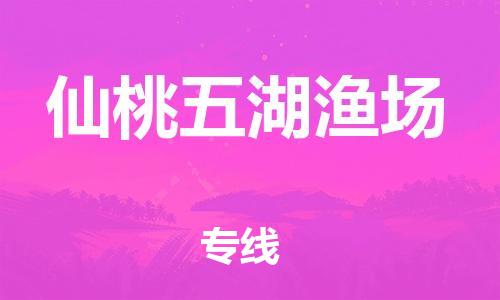 仙桃五湖渔场

专线